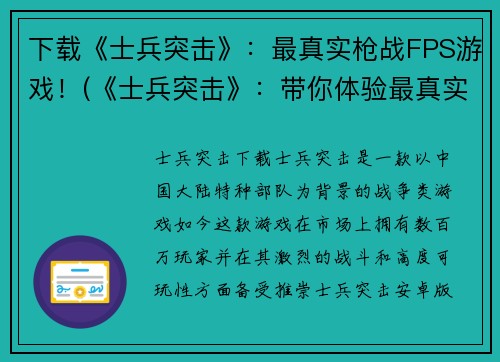 下载《士兵突击》：最真实枪战FPS游戏！(《士兵突击》：带你体验最真实

士兵突击下载士兵突击是一款以中国大陆特种部队为背景的战争类游戏如今这款游戏在市场上拥有数百万玩家并在其激烈的战斗和高度可玩性方面备受推崇士兵突击安卓版